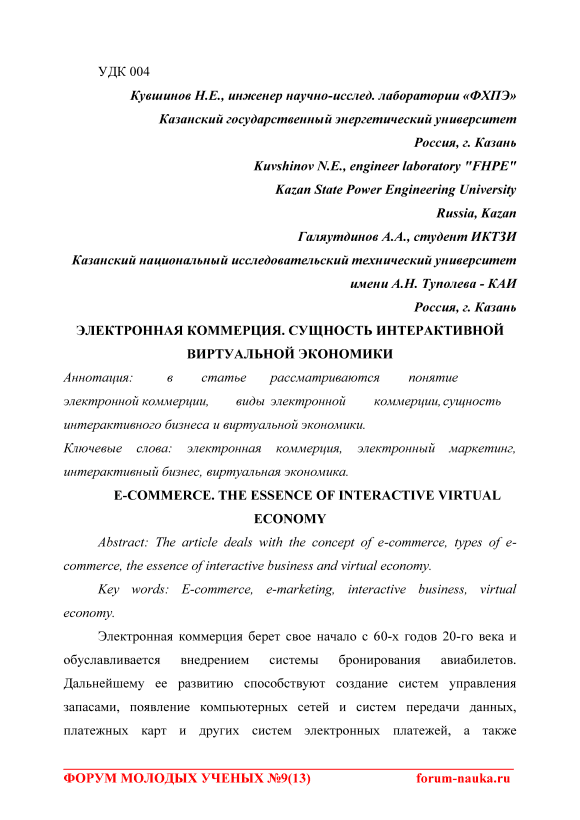 УДК 004

Кувшинов Н.Е., инженер научно-исслед. лаборатории «ФХПЭ»
Казанский государственный энергетический университет
Россия, г. Казань
Kuvshinov N.E., engineer laboratory "FHPE"
Kazan State Power Engineering University
Russia, Kazan
Галяутдинов А.А., студент ИКТЗИ
Казанский национальный исследовательский технический университет
имени А.Н. Туполева - КАИ
Россия, г. Казань

ЭЛЕКТРОННАЯ КОММЕРЦИЯ. СУЩНОСТЬ ИНТЕРАКТИВНОЙ ВИРТУАЛЬНОЙ ЭКОНОМИКИ

Аннотация: в статье рассматриваются понятие электронной коммерции, виды электронной коммерции, сущность интерактивного бизнеса и виртуальной экономики.

Ключевые слова: электронная коммерция, электронный маркетинг, интерактивный бизнес, виртуальная экономика.

E-COMMERCE. THE ESSENCE OF INTERACTIVE VIRTUAL ECONOMY

Abstract: The article deals with the concept of e-commerce, types of e-commerce, the essence of interactive business and virtual economy.

Key words: E-commerce, e-marketing, interactive business, virtual economy.

Электронная коммерция берет свое начало с 60-х годов 20-го века и обуславливается внедрением системы бронирования авиабилетов. Дальнейшему ее развитию способствуют создание систем управления запасами, появление компьютерных сетей и систем передачи данных, платежных карт и других систем электронных платежей, а также

ФОРУМ МОЛОДЫХ УЧЕНЫХ №9(13) forum-nauka.ru